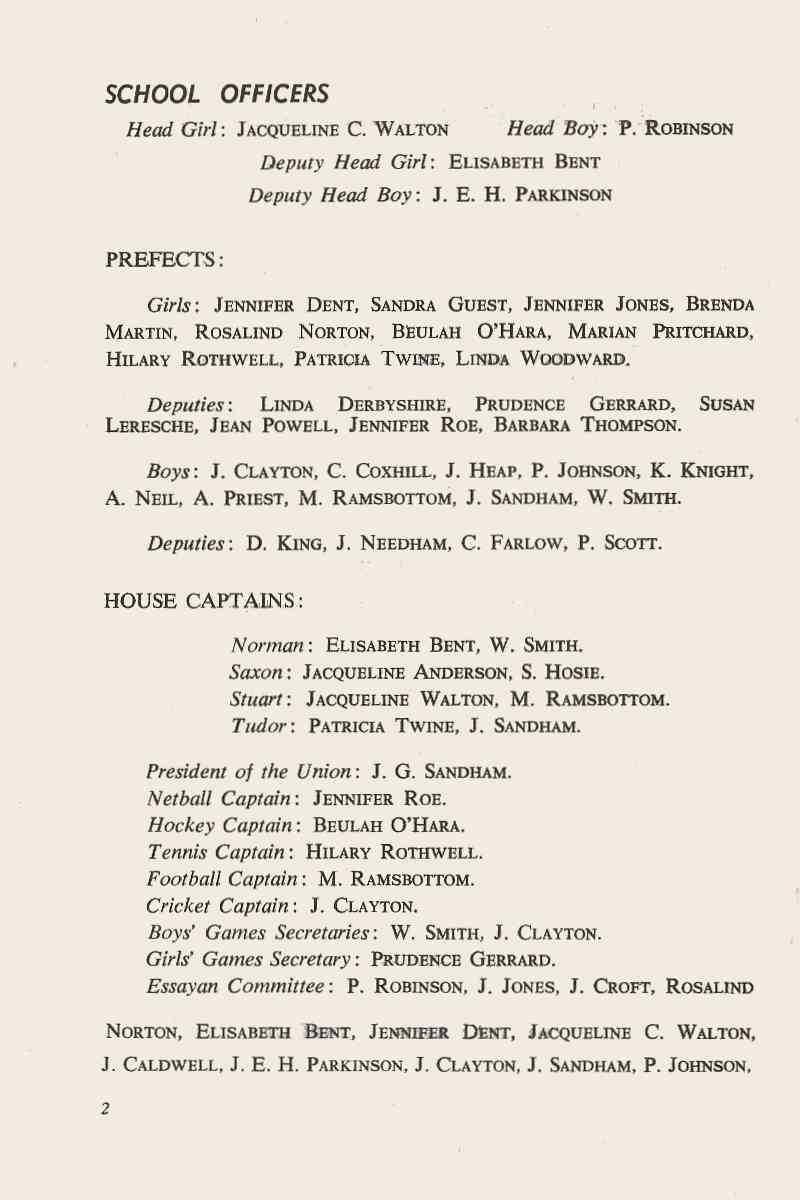 SCHOOL OFFICERS

Head Girl: JACQUELINE C. WALTON    Head Boy: P. ROBINSON

Deputy Head Girl: ELISABETH BENT

Deputy Head Boy: J. E. H. PARKINSON

PREFECTS:

Girls: JENNIFER DENT, SANDRA GUEST, JENNIFER JONES, BRENDA MARTIN, ROSALIND NORTON, BEULAH O'HARA, MARIAN PRITCHARD, HILARY ROTHWELL, PATRICIA TWINE, LINDA WOODWARD.

Deputies: LINDA DERBYSHIRE, PRUDENCE GERRARD, SUSAN LERESCHE, JEAN POWELL, JENNIFER ROE, BARBARA THOMPSON.

Boys: J. CLAYTON, C. COXHILL, J. HEAP, P. JOHNSON, K. KNIGHT, A. NEIL, A. PRIEST, M. RAMSBOTTOM, J. SANDHAM, W. SMITH.

Deputies: D. KING, J. NEEDHAM, C. FARLOW, P. SCOTT.

HOUSE CAPTAINS:

Norman: ELISABETH BENT, W. SMITH.
Saxon: JACQUELINE ANDERSON, S. HOSIE.
Stuart: JACQUELINE WALTON, M. RAMSBOTTOM.
Tudor: PATRICIA TWINE, J. SANDHAM.

President of the Union: J. G. SANDHAM.
Netball Captain: JENNIFER ROE.
Hockey Captain: BEULAH O'HARA.
Tennis Captain: HILARY ROTHWELL.
Football Captain: M. RAMSBOTTOM.
Cricket Captain: J. CLAYTON.
Boys' Games Secretaries: W. SMITH, J. CLAYTON.
Girls' Games Secretary: PRUDENCE GERRARD.
Essayan Committee: P. ROBINSON, J. JONES, J. CROFT, ROSALIND NORTON, ELISABETH BENT, JENNIFER DENT, JACQUELINE C. WALTON, J. CALDWELL, J. E. H. PARKINSON, J. CLAYTON, J. SANDHAM, P. JOHNSON,

2